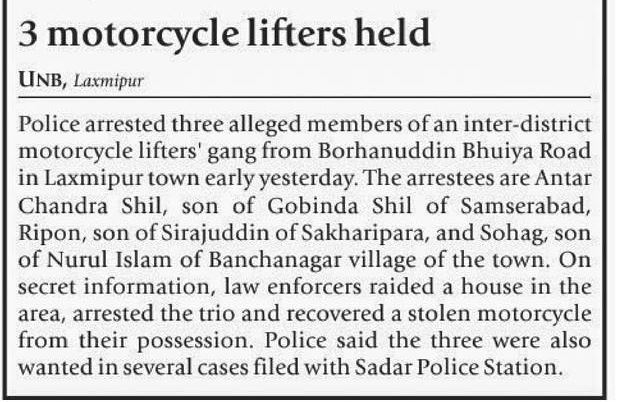 3 motorcycle lifters held

UNB, Laxmipur

Police arrested three alleged members of an inter-district motorcycle lifters' gang from Borhanuddin Bhuiya Road in Laxmipur town early yesterday. The arrestees are Antar Chandra Shil, son of Gobinda Shil of Samserabad, Ripon, son of Sirajuddin of Sakharipara, and Sohag, son of Nurul Islam of Banchanagar village of the town. On secret information, law enforcers raided a house in the area, arrested the trio and recovered a stolen motorcycle from their possession. Police said the three were also wanted in several cases filed with Sadar Police Station.